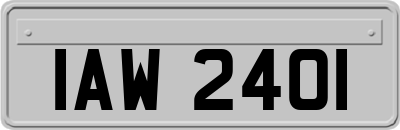 IAW 2401